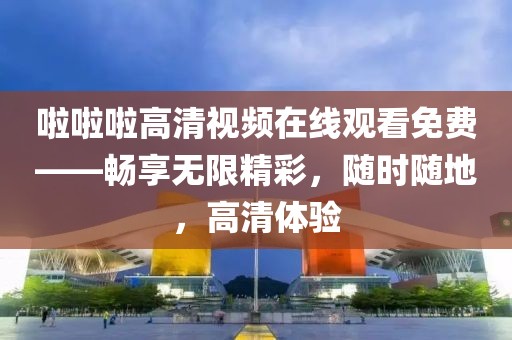 啦啦啦高清视频在线观看免费——畅享无限精彩，随时随地，高清体验